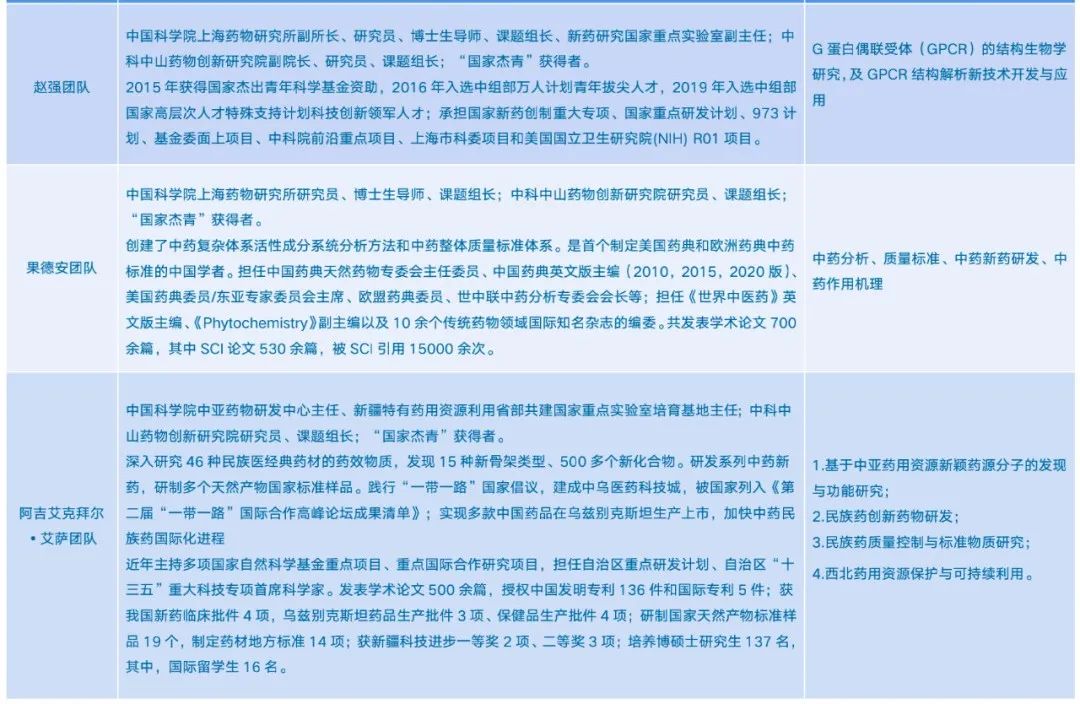 | 赵强团队 | 中国科学院上海药物研究所副所长、研究员、博士生导师、课题组长、新药研究国家重点实验室副主任；中科中山药物创新研究院副院长、研究员、课题组长；“国家杰青”获得者。2015年获得国家杰出青年科学基金资助，2016年入选中组部万人计划青年拔尖人才，2019年入选中组部国家高层次人才特殊支持计划科技创新领军人才；承担国家新药创制重大专项、国家重点研发计划、973计划、基金委面上项目、中科院前沿重点项目、上海市科委项目和美国国立卫生研究院(NIH) R01项目。 | G蛋白偶联受体（GPCR）的结构生物学研究，及GPCR结构解析新技术开发与应用 |
|---|---|---|
| 果德安团队 | 中国科学院上海药物研究所研究员、博士生导师、课题组长；中科中山药物创新研究院研究员、课题组长；“国家杰青”获得者。创建了中药复杂体系活性成分系统分析方法和中药整体质量标准体系。是首个制定美国药典和欧洲药典中药标准的中国学者。担任中国药典天然药物专委会主任委员、中国药典英文版主编（2010，2015，2020版）、美国药典委员/东亚专家委员会主席、欧盟药典委员、世中联中药分析专委会会长等；担任《世界中医药》英文版主编、《Phytochemistry》副主编以及10余个传统药物领域国际知名杂志的编委。共发表学术论文700余篇，其中SCI论文530余篇，被SCI引用15000余次。 | 中药分析、质量标准、中药新药研发、中药作用机理 |
| 阿吉艾克拜尔•艾萨团队 | 中国科学院中亚药物研发中心主任、新疆特有药用资源利用省部共建国家重点实验室培育基地主任；中科中山药物创新研究院研究员、课题组长；“国家杰青”获得者。深入研究46种民族医经典药材的药效物质，发现15种新骨架类型、500多个新化合物。研发系列中药新药，研制多个天然产物国家标准样品。践行“一带一路”国家倡议，建成中乌医药科技城，被国家列入《第二届“一带一路”国际合作高峰论坛成果清单》；实现多款中国药品在乌兹别克斯坦生产上市，加快中药民族药国际化进程近年主持多项国家自然科学基金重点项目、重点国际合作研究项目，担任自治区重点研发计划、自治区“十三五”重大科技专项首席科学家。发表学术论文500余篇，授权中国发明专利136件和国际专利5件；获我国新药临床批件4项，乌兹别克斯坦药品生产批件3项、保健品生产批件4项；研制国家天然产物标准样品19个，制定药材地方标准14项；获新疆科技进步一等奖2项、二等奖3项；培养博硕士研究生137名，其中，国际留学生16名。 | 1.基于中亚药用资源新颖药源分子的发现与功能研究；2.民族药创新药物研发；3.民族药质量控制与标准物质研究；4.西北药用资源保护与可持续利用。 |